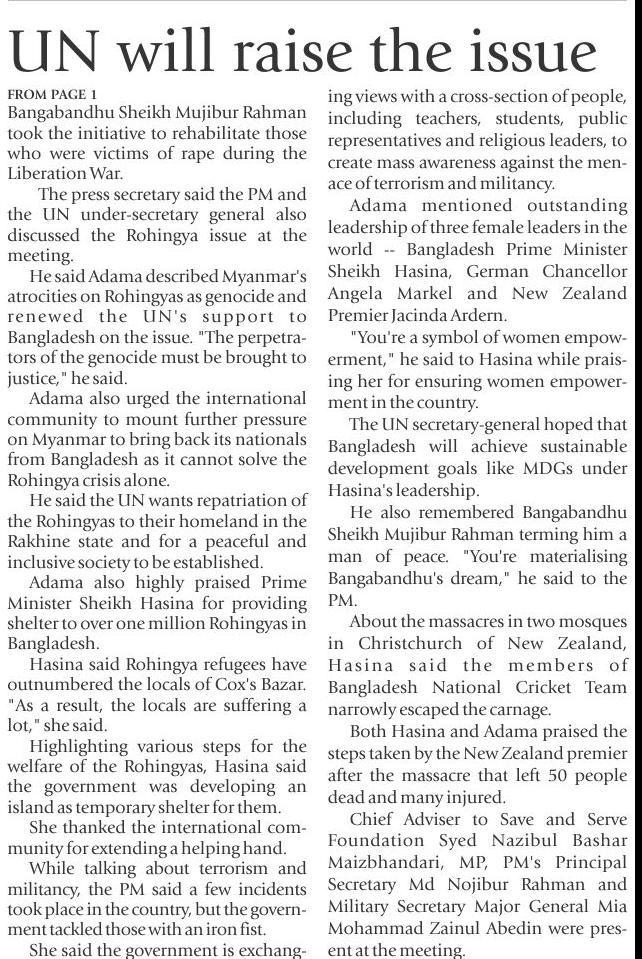 UN will raise the issue

FROM PAGE 1
Bangabandhu Sheikh Mujibur Rahman took the initiative to rehabilitate those who were victims of rape during the Liberation War.

The press secretary said the PM and the UN under-secretary general also discussed the Rohingya issue at the meeting.

He said Adama described Myanmar's atrocities on Rohingyas as genocide and renewed the UN's support to Bangladesh on the issue. "The perpetrators of the genocide must be brought to justice," he said.

Adama also urged the international community to mount further pressure on Myanmar to bring back its nationals from Bangladesh as it cannot solve the Rohingya crisis alone.

He said the UN wants repatriation of the Rohingyas to their homeland in the Rakhine state and for a peaceful and inclusive society to be established.

Adama also highly praised Prime Minister Sheikh Hasina for providing shelter to over one million Rohingyas in Bangladesh.

Hasina said Rohingya refugees have outnumbered the locals of Cox's Bazar. "As a result, the locals are suffering a lot," she said.

Highlighting various steps for the welfare of the Rohingyas, Hasina said the government was developing an island as temporary shelter for them.

She thanked the international community for extending a helping hand.

While talking about terrorism and militancy, the PM said a few incidents took place in the country, but the government tackled those with an iron fist.

She said the government is exchanging views with a cross-section of people, including teachers, students, public representatives and religious leaders, to create mass awareness against the menace of terrorism and militancy.

Adama mentioned outstanding leadership of three female leaders in the world -- Bangladesh Prime Minister Sheikh Hasina, German Chancellor Angela Markel and New Zealand Premier Jacinda Ardern.

"You're a symbol of women empowerment," he said to Hasina while praising her for ensuring women empowerment in the country.

The UN secretary-general hoped that Bangladesh will achieve sustainable development goals like MDGs under Hasina's leadership.

He also remembered Bangabandhu Sheikh Mujibur Rahman terming him a man of peace. "You're materialising Bangabandhu's dream," he said to the PM.

About the massacres in two mosques in Christchurch of New Zealand, Hasina said the members of Bangladesh National Cricket Team narrowly escaped the carnage.

Both Hasina and Adama praised the steps taken by the New Zealand premier after the massacre that left 50 people dead and many injured.

Chief Adviser to Save and Serve Foundation Syed Nazibul Bashar Maizbhandari, MP, PM's Principal Secretary Md Nojibur Rahman and Military Secretary Major General Mia Mohammad Zainul Abedin were present at the meeting.